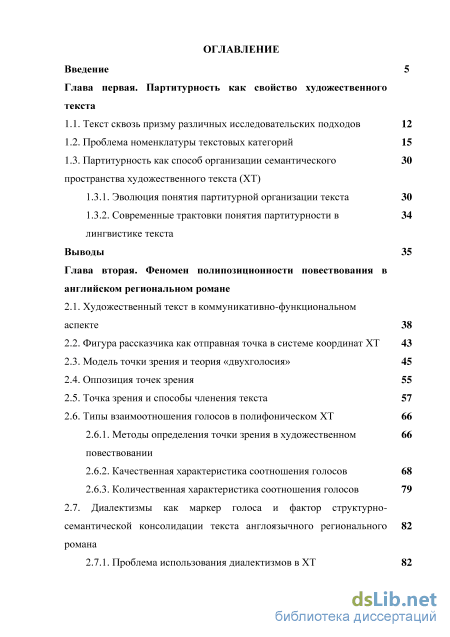 ОГЛАВЛЕНИЕ

Введение 5

Глава первая. Партитурность как свойство художественного текста

1.1. Текст сквозь призму различных исследовательских подходов 12

1.2. Проблема номенклатуры текстовых категорий 15

1.3. Партитурность как способ организации семантического пространства художественного текста (ХТ) 30

1.3.1. Эволюция понятия партитурной организации текста 30

1.3.2. Современные трактовки понятия партитурности в лингвистике текста 34

Выводы 35

Глава вторая. Феномен полипозиционности повествования в английском региональном романе

2.1. Художественный текст в коммуникативно-функциональном аспекте 38

2.2. Фигура рассказчика как отправная точка в системе координат ХТ 43

2.3. Модель точки зрения и теория «двухголосия» 45

2.4. Оппозиция точек зрения 55

2.5. Точка зрения и способы членения текста 57

2.6. Типы взаимоотношения голосов в полифоническом ХТ 66

2.6.1. Методы определения точки зрения в художественном повествовании 66

2.6.2. Качественная характеристика соотношения голосов 68

2.6.3. Количественная характеристика соотношения голосов 79

2.7. Диалектизмы как маркер голоса и фактор структурно-семантической консолидации текста англоязычного регионального романа 82

2.7.1. Проблема использования диалектизмов в ХТ 82

dsLib.net
библиотека диссертаций